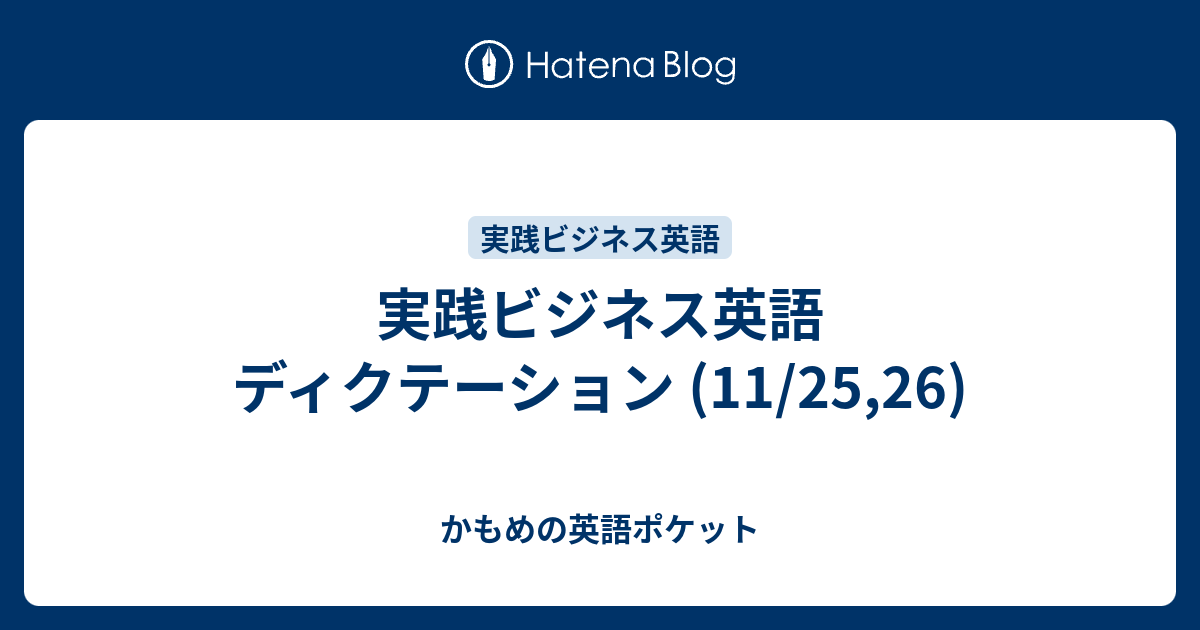 Hatena Blog

実践ビジネス英語

実践ビジネス英語
ディクテーション (11/25,26)

かもめの英語ポケット